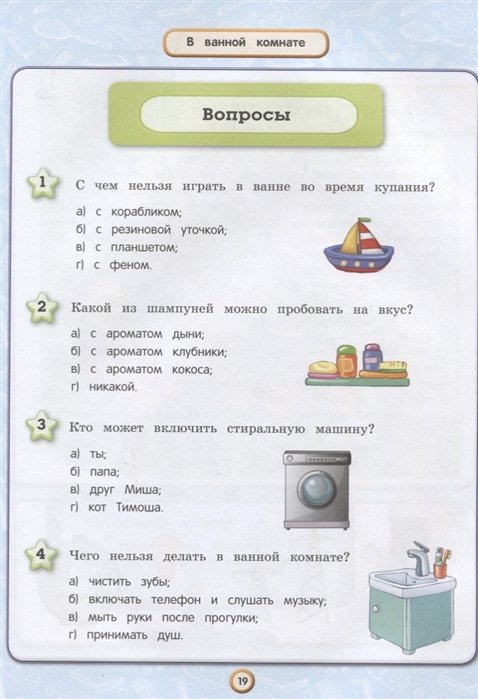 В ванной комнате

Вопросы

1 С чем нельзя играть в ванне во время купания?

а) с корабликом;
б) с резиновой уточкой;
в) с планшетом;
г) с феном.

2 Какой из шампуней можно пробовать на вкус?

а) с ароматом дыни;
б) с ароматом клубники;
в) с ароматом кокоса;
г) никакой.

3 Кто может включить стиральную машину?

а) ты;
б) папа;
в) друг Миша;
г) кот Тимоша.

4 Чего нельзя делать в ванной комнате?

а) чистить зубы;
б) включать телефон и слушать музыку;
в) мыть руки после прогулки;
г) принимать душ.

19